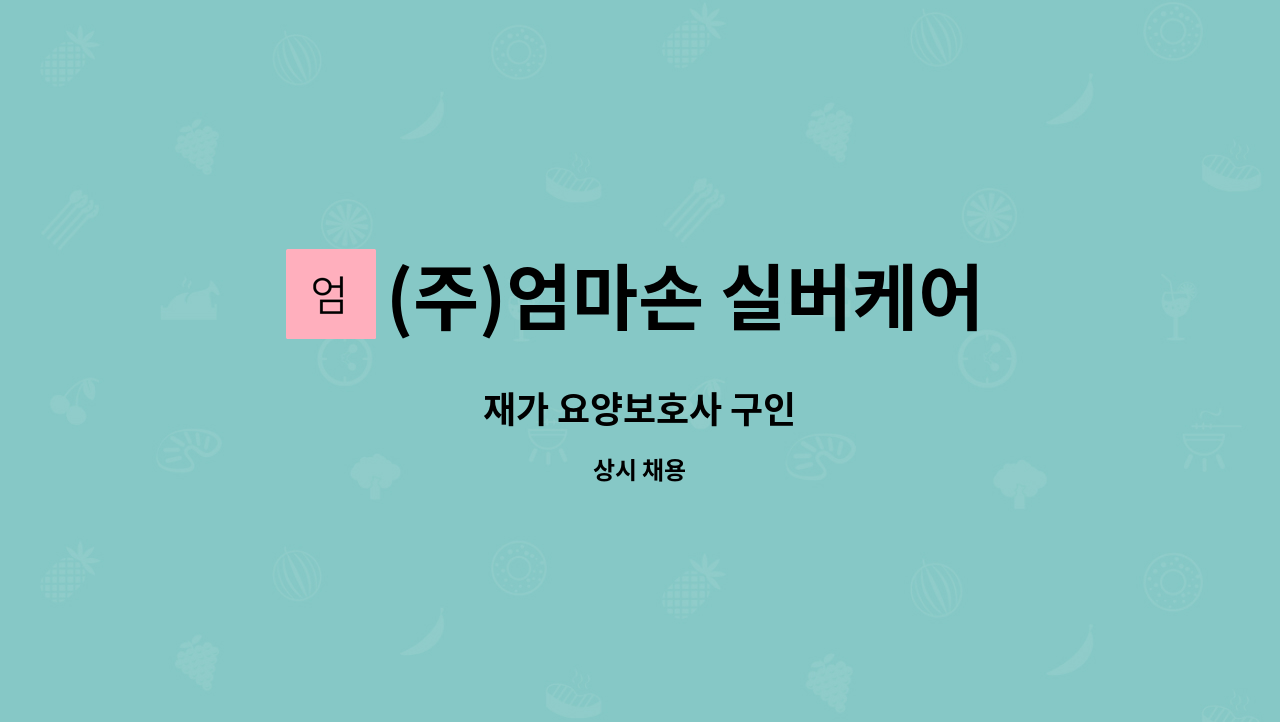 엄 (주)엄마손 실버케어

재가 요양보호사 구인

상시 채용